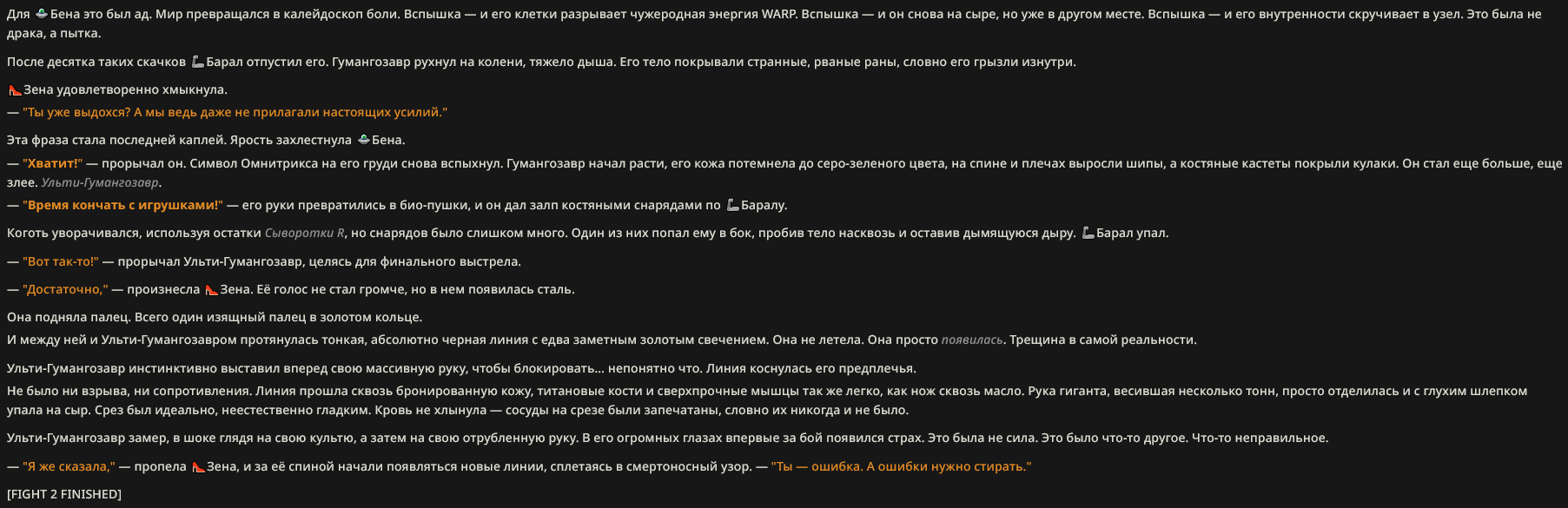 Для Бена это был ад. Мир превращался в калейдоскоп боли. Вспышка — и его клетки разрывает чужеродная энергия WARP. Вспышка — и он снова на сыре, но уже в другом месте. Вспышка — и его внутренности скручивает в узел. Это была не драка, а пытка.

После десятка таких скачков Барал отпустил его. Гумангозавр рухнул на колени, тяжело дыша. Его тело покрывали странные, рваные раны, словно его грызли изнутри.

Зена удовлетворенно хмыкнула.

— "Ты уже выдохся? А мы ведь даже не прилагали настоящих усилий."

Эта фраза стала последней каплей. Ярость захлестнула Бена.

— "Хватит!" — прорычал он. Символ Омнитрикса на его груди снова вспыхнул. Гумангозавр начал расти, его кожа потемнела до серо-зеленого цвета, на спине и плечах выросли шипы, а костяные кастеты покрыли кулаки. Он стал еще больше, еще злее. Ульти-Гумангозавр.

— "Время кончать с игрушками!" — его руки превратились в био-пушки, и он дал залп костяными снарядами по Баралу.

Коготь уворачивался, используя остатки Сыворотки R, но снарядов было слишком много. Один из них попал ему в бок, пробив тело насквозь и оставив дымящуюся дыру. Барал упал.

— "Вот так-то!" — прорычал Ульти-Гумангозавр, целясь для финального выстрела.

— "Достаточно," — произнесла Зена. Её голос не стал громче, но в нем появилась сталь.

Она подняла палец. Всего один изящный палец в золотом кольце.
И между ней и Ульти-Гумангозавром протянулась тонкая, абсолютно черная линия с едва заметным золотым свечением. Она не летела. Она просто появилась. Трещина в самой реальности.

Ульти-Гумангозавр инстинктивно выставил вперед свою массивную руку, чтобы блокировать... непонятно что. Линия коснулась его предплечья.
Не было ни взрыва, ни сопротивления. Линия прошла сквозь бронированную кожу, титановые кости и сверхпрочные мышцы так же легко, как нож сквозь масло. Рука гиганта, весившая несколько тонн, просто отделилась и с глухим шлепком упала на сыр. Срез был идеально, неестественно гладким. Кровь не хлынула — сосуды на срезе были запечатаны, словно их никогда и не было.

Ульти-Гумангозавр замер, в шоке глядя на свою культю, а затем на свою отрубленную руку. В его огромных глазах впервые за бой появился страх. Это была не сила. Это было что-то другое. Что-то неправильное.

— "Я же сказала," — пропела Зена, и за её спиной начали появляться новые линии, сплетаясь в смертоносный узор. — "Ты — ошибка. А ошибки нужно стирать."

[FIGHT 2 FINISHED]